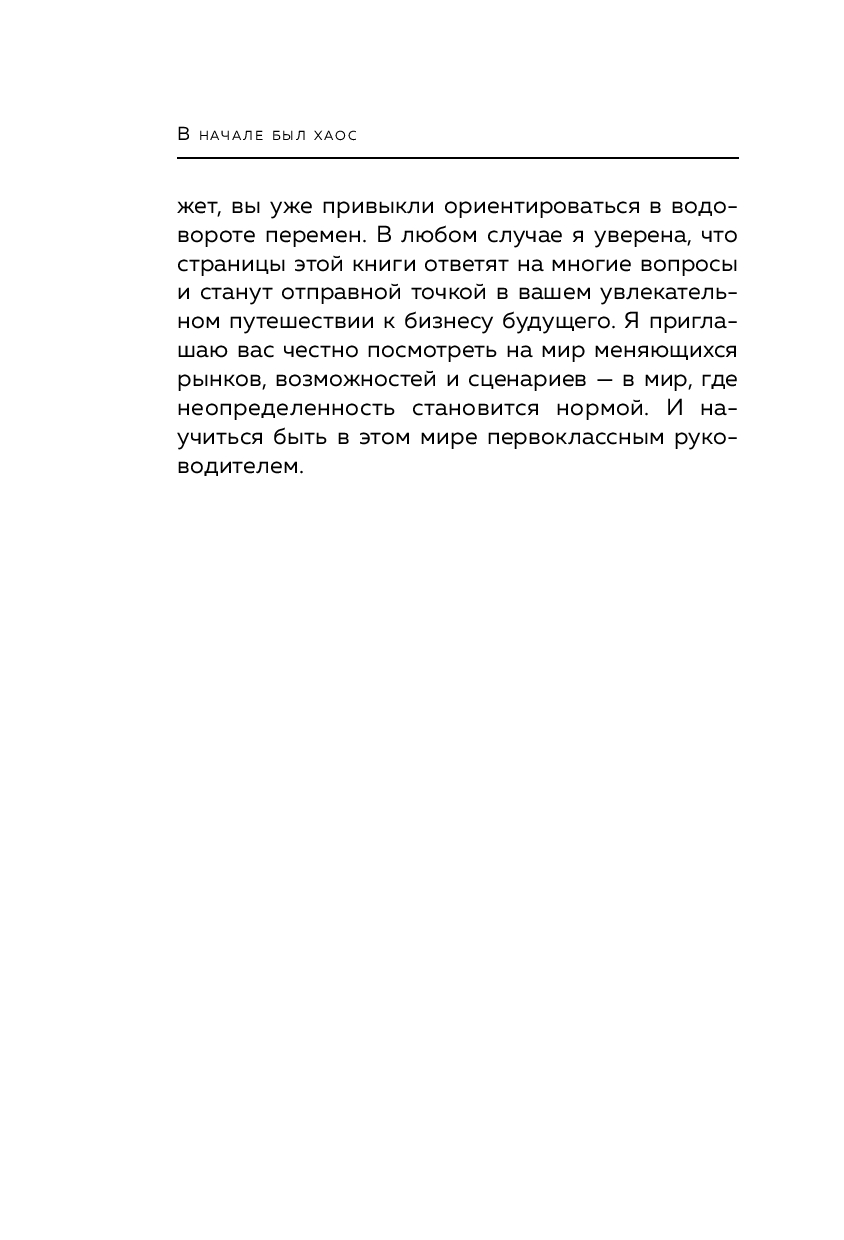 В начале был хаос

жет, вы уже привыкли ориентироваться в водовороте перемен. В любом случае я уверена, что страницы этой книги ответят на многие вопросы и станут отправной точкой в вашем увлекательном путешествии к бизнесу будущего. Я приглашаю вас честно посмотреть на мир меняющихся рынков, возможностей и сценариев — в мир, где неопределенность становится нормой. И научиться быть в этом мире первоклассным руководителем.